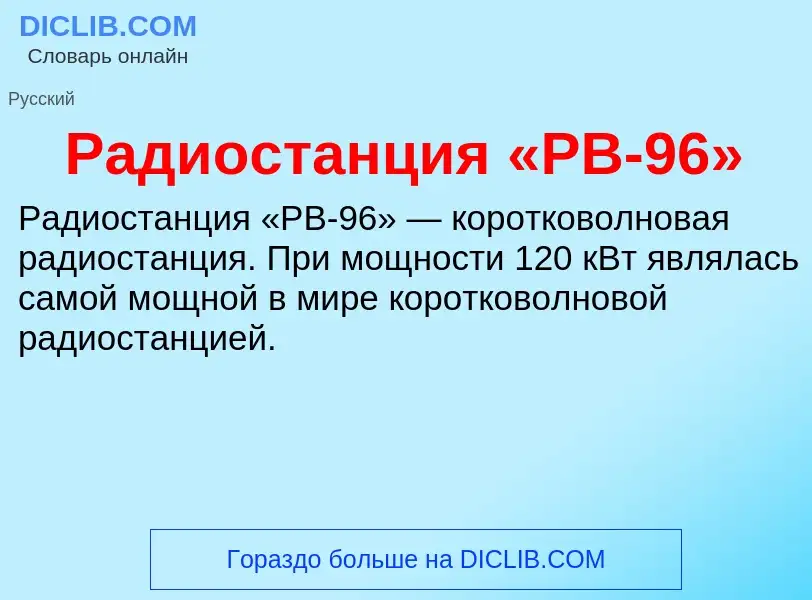 DICLIB.COM
Словарь онлайн

Русский

Радиостанция «РВ-96»

Радиостанция «РВ-96» — коротковолновая радиостанция. При мощности 120 кВт являлась самой мощной в мире коротковолновой радиостанцией.

Гораздо больше на DICLIB.COM